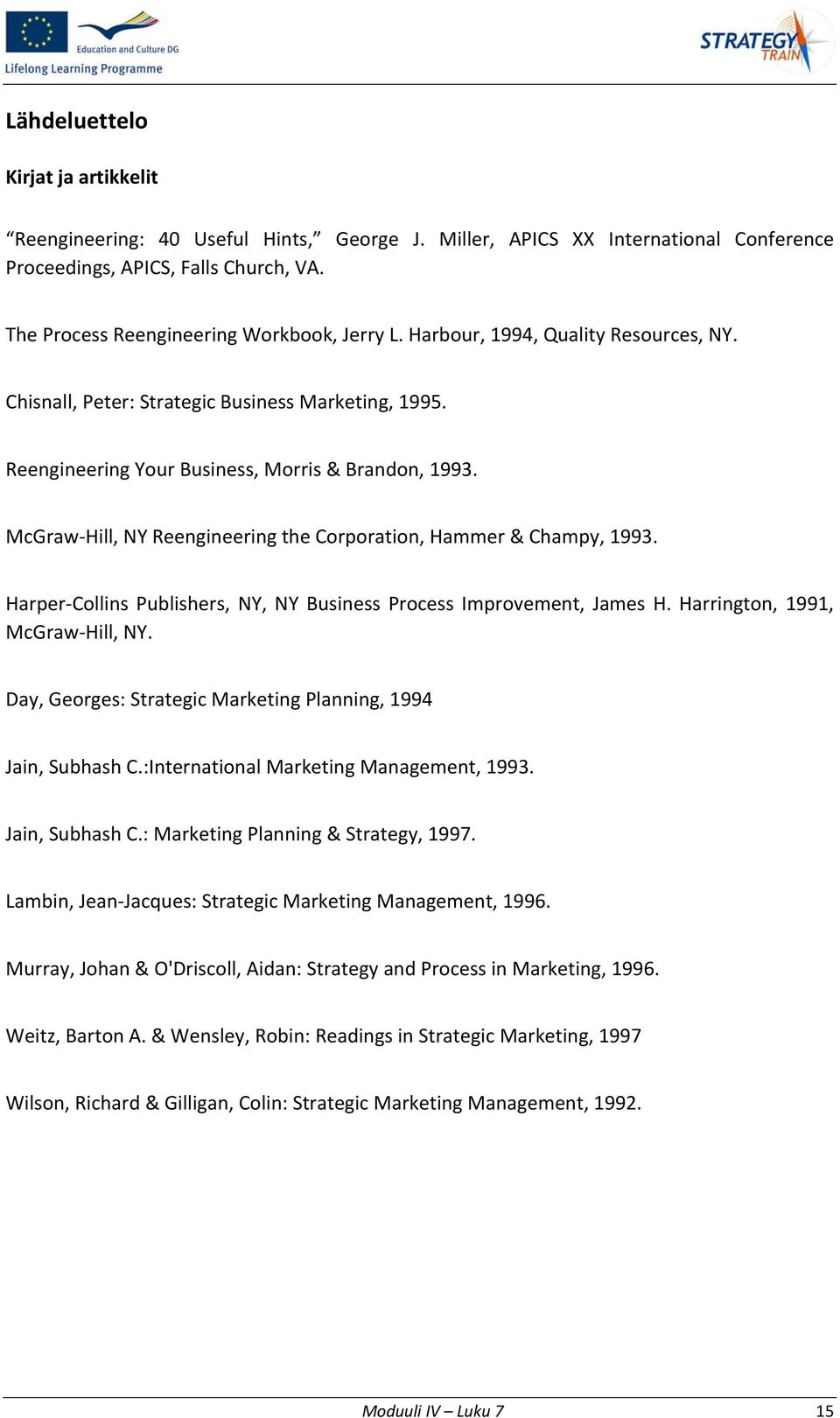 Education and Culture DG
Lifelong Learning Programme

STRATEGY TRAIN

Lähdeluettelo

Kirjat ja artikkelit

“Reengineering: 40 Useful Hints,” George J. Miller, APICS XX International Conference Proceedings, APICS, Falls Church, VA.

The Process Reengineering Workbook, Jerry L. Harbour, 1994, Quality Resources, NY.

Chisnall, Peter: Strategic Business Marketing, 1995.

Reengineering Your Business, Morris & Brandon, 1993.

McGraw-Hill, NY Reengineering the Corporation, Hammer & Champy, 1993.

Harper-Collins Publishers, NY, NY Business Process Improvement, James H. Harrington, 1991, McGraw-Hill, NY.

Day, Georges: Strategic Marketing Planning, 1994

Jain, Subhash C.:International Marketing Management, 1993.

Jain, Subhash C.: Marketing Planning & Strategy, 1997.

Lambin, Jean-Jacques: Strategic Marketing Management, 1996.

Murray, Johan & O'Driscoll, Aidan: Strategy and Process in Marketing, 1996.

Weitz, Barton A. & Wensley, Robin: Readings in Strategic Marketing, 1997

Wilson, Richard & Gilligan, Colin: Strategic Marketing Management, 1992.

Moduuli IV – Luku 7

15